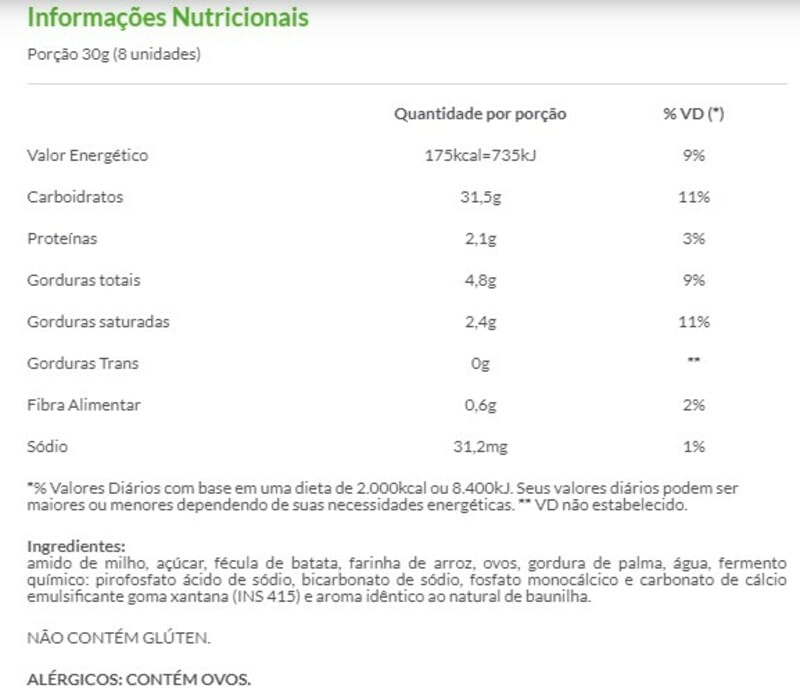 Informações Nutricionais

Porção 30g (8 unidades)

| | Quantidade por porção | % VD (*) |
|---|---|---|
| Valor Energético | 175kcal=735kJ | 9% |
| Carboidratos | 31,5g | 11% |
| Proteínas | 2,1g | 3% |
| Gorduras totais | 4,8g | 9% |
| Gorduras saturadas | 2,4g | 11% |
| Gorduras Trans | 0g | ** |
| Fibra Alimentar | 0,6g | 2% |
| Sódio | 31,2mg | 1% |

*% Valores Diários com base em uma dieta de 2.000kcal ou 8.400kJ. Seus valores diários podem ser maiores ou menores dependendo de suas necessidades energéticas. ** VD não estabelecido.

Ingredientes:
amido de milho, açúcar, fécula de batata, farinha de arroz, ovos, gordura de palma, água, fermento químico: pirofosfato ácido de sódio, bicarbonato de sódio, fosfato monocálcico e carbonato de cálcio emulsificante goma xantana (INS 415) e aroma idêntico ao natural de baunilha.

NÃO CONTÉM GLÚTEN.

ALÉRGICOS: CONTÉM OVOS.